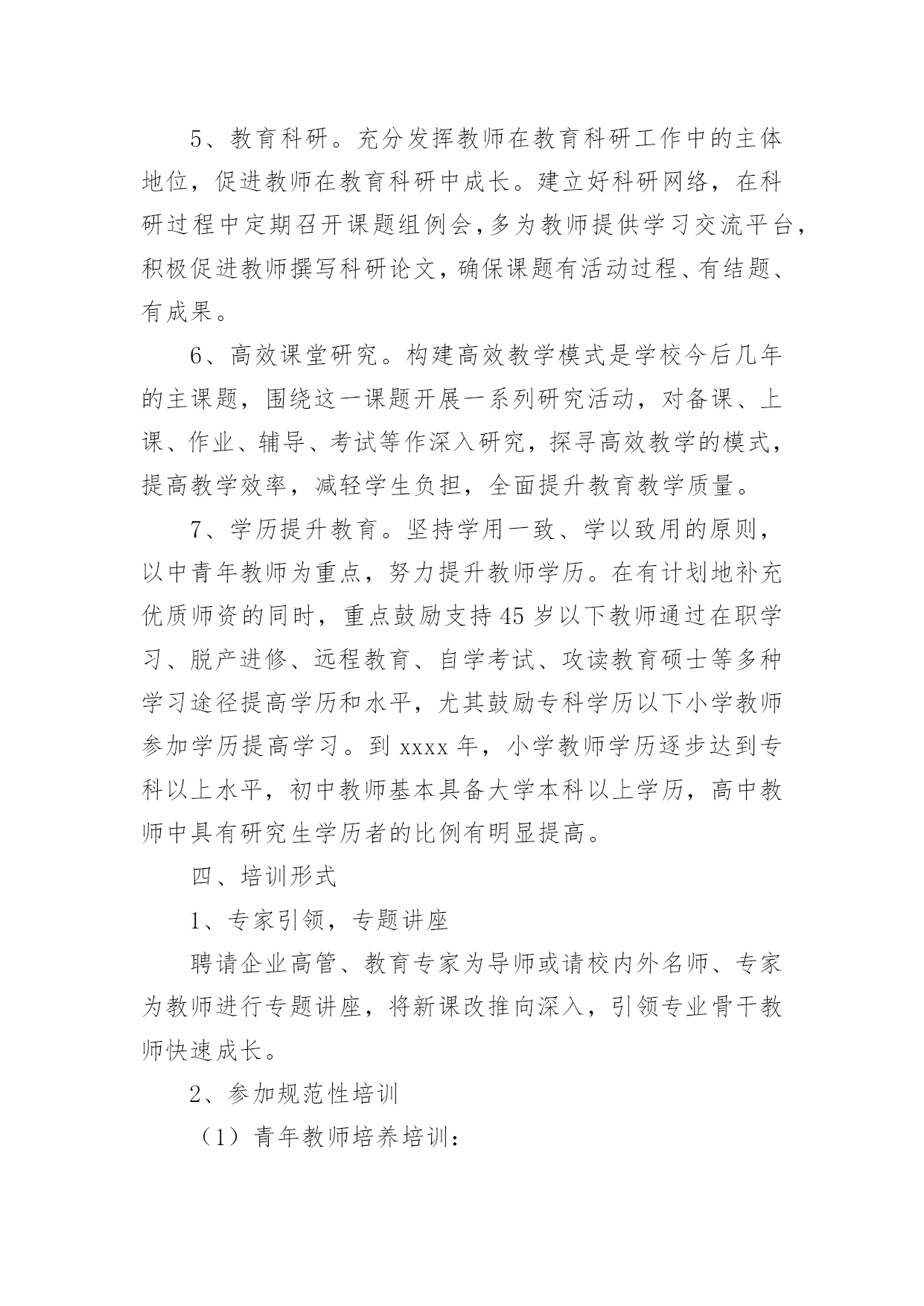 5、教育科研。充分发挥教师在教育科研工作中的主体地位，促进教师在教育科研中成长。建立好科研网络，在科研过程中定期召开课题组例会,多为教师提供学习交流平台，积极促进教师撰写科研论文，确保课题有活动过程、有结题、有成果。

6、高效课堂研究。构建高效教学模式是学校今后几年的主课题，围绕这一课题开展一系列研究活动，对备课、上课、作业、辅导、考试等作深入研究，探寻高效教学的模式，提高教学效率，减轻学生负担，全面提升教育教学质量。

7、学历提升教育。坚持学用一致、学以致用的原则，以中青年教师为重点，努力提升教师学历。在有计划地补充优质师资的同时，重点鼓励支持45岁以下教师通过在职学习、脱产进修、远程教育、自学考试、攻读教育硕士等多种学习途径提高学历和水平，尤其鼓励专科学历以下小学教师参加学历提高学习。到xxxx年，小学教师学历逐步达到专科以上水平，初中教师基本具备大学本科以上学历，高中教师中具有研究生学历者的比例有明显提高。

四、培训形式

1、专家引领，专题讲座

聘请企业高管、教育专家为导师或请校内外名师、专家为教师进行专题讲座，将新课改推向深入，引领专业骨干教师快速成长。

2、参加规范性培训

（1）青年教师培养培训：